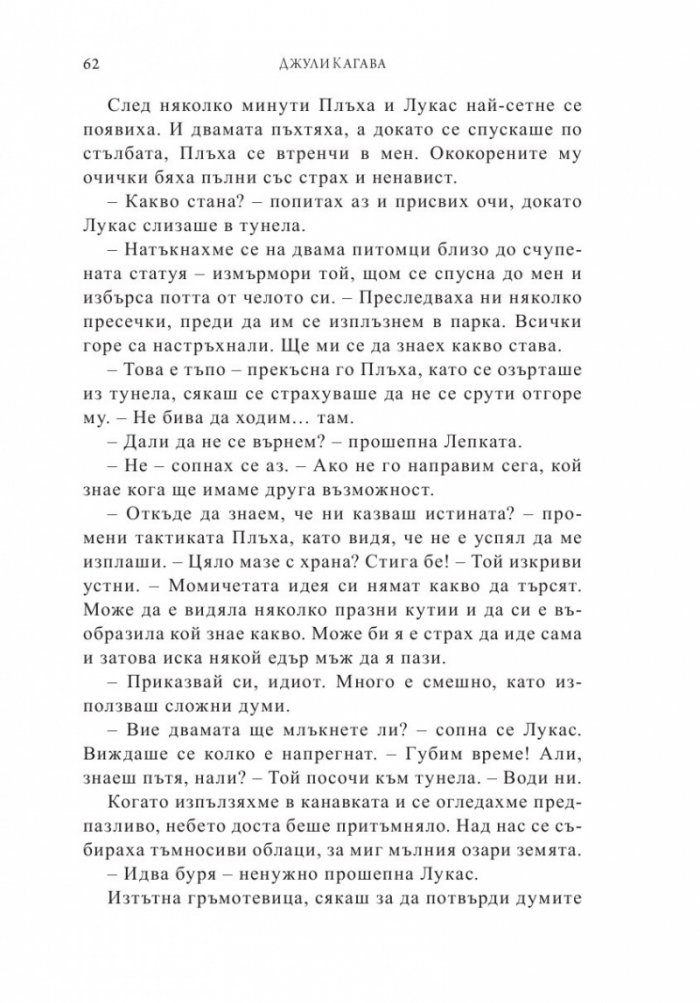 62 ДЖУЛИ КАГАВА

След няколко минути Плъха и Лукас най-сетне се появиха. И двамата пъхтяха, а докато се спускаше по стълбата, Плъха се втренчи в мен. Ококорените му очички бяха пълни със страх и ненавист.

– Какво стана? – попитах аз и присвих очи, докато Лукас слизаше в тунела.

– Натъкнахме се на двама питомци близо до счупената статуя – измърмори той, щом се спусна до мен и избърса потта от челото си. – Преследваха ни няколко пресечки, преди да им се изплъзнем в парка. Всички горе са настръхнали. Ще ми се да знаех какво става.

– Това е тъпо – прекъсна го Плъха, като се озърташе из тунела, сякаш се страхуваше да не се срути отгоре му. – Не бива да ходим… там.

– Дали да не се върнем? – прошепна Лепката.

– Не – сопнах се аз. – Ако не го направим сега, кой знае кога ще имаме друга възможност.

– Откъде да знаем, че ни казваш истината? – промени тактиката Плъха, като видя, че не е успял да ме изплаши. – Цяло мазе с храна? Стига бе! – Той изкриви устни. – Момичетата идея си нямат какво да търсят. Може да е видяла няколко празни кутии и да си е въобразила кой знае какво. Може би я е страх да иде сама и затова иска някой едър мъж да я пази.

– Приказвай си, идиот. Много е смешно, като използваш сложни думи.

– Вие двамата ще млъкнете ли? – сопна се Лукас. Виждаше се колко е напрегнат. – Губим време! Али, знаеш пътя, нали? – Той посочи към тунела. – Води ни.

Когато изпълзяхме в канавката и се огледахме предпазливо, небето доста беше притъмняло. Над нас се събираха тъмносиви облаци, за миг мълния озари земята.

– Идва буря – ненужно прошепна Лукас.

Изтътна гръмотевица, сякаш за да потвърди думите